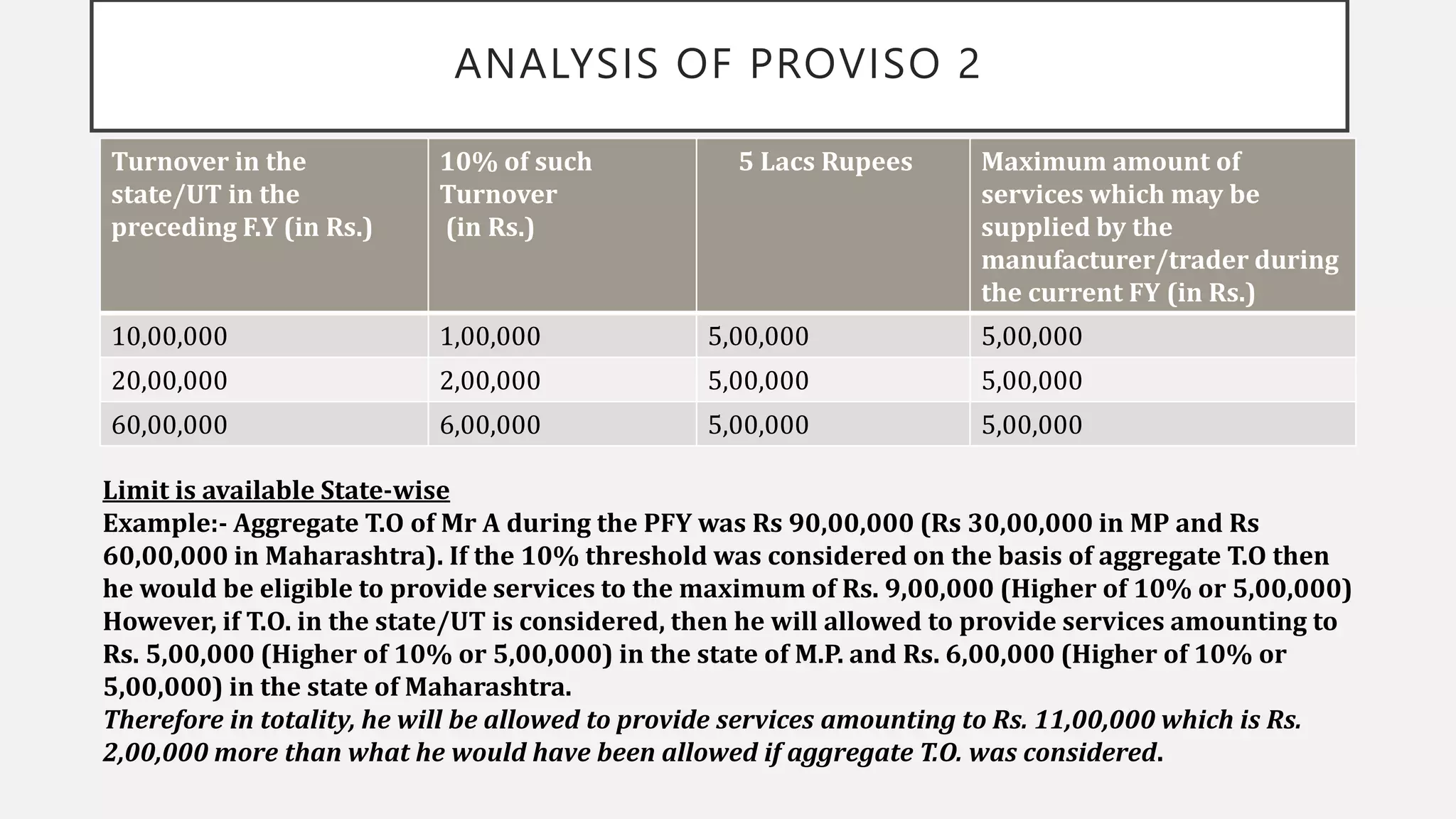 ANALYSIS OF PROVISO 2

| Turnover in the state/UT in the preceding F.Y (in Rs.) | 10% of such Turnover (in Rs.) | 5 Lacs Rupees | Maximum amount of services which may be supplied by the manufacturer/trader during the current FY (in Rs.) |
|---|---|---|---|
| 10,00,000 | 1,00,000 | 5,00,000 | 5,00,000 |
| 20,00,000 | 2,00,000 | 5,00,000 | 5,00,000 |
| 60,00,000 | 6,00,000 | 5,00,000 | 5,00,000 |

Limit is available State-wise
Example:- Aggregate T.O of Mr A during the PFY was Rs 90,00,000 (Rs 30,00,000 in MP and Rs 60,00,000 in Maharashtra). If the 10% threshold was considered on the basis of aggregate T.O then he would be eligible to provide services to the maximum of Rs. 9,00,000 (Higher of 10% or 5,00,000) However, if T.O. in the state/UT is considered, then he will allowed to provide services amounting to Rs. 5,00,000 (Higher of 10% or 5,00,000) in the state of M.P. and Rs. 6,00,000 (Higher of 10% or 5,00,000) in the state of Maharashtra.
Therefore in totality, he will be allowed to provide services amounting to Rs. 11,00,000 which is Rs. 2,00,000 more than what he would have been allowed if aggregate T.O. was considered.